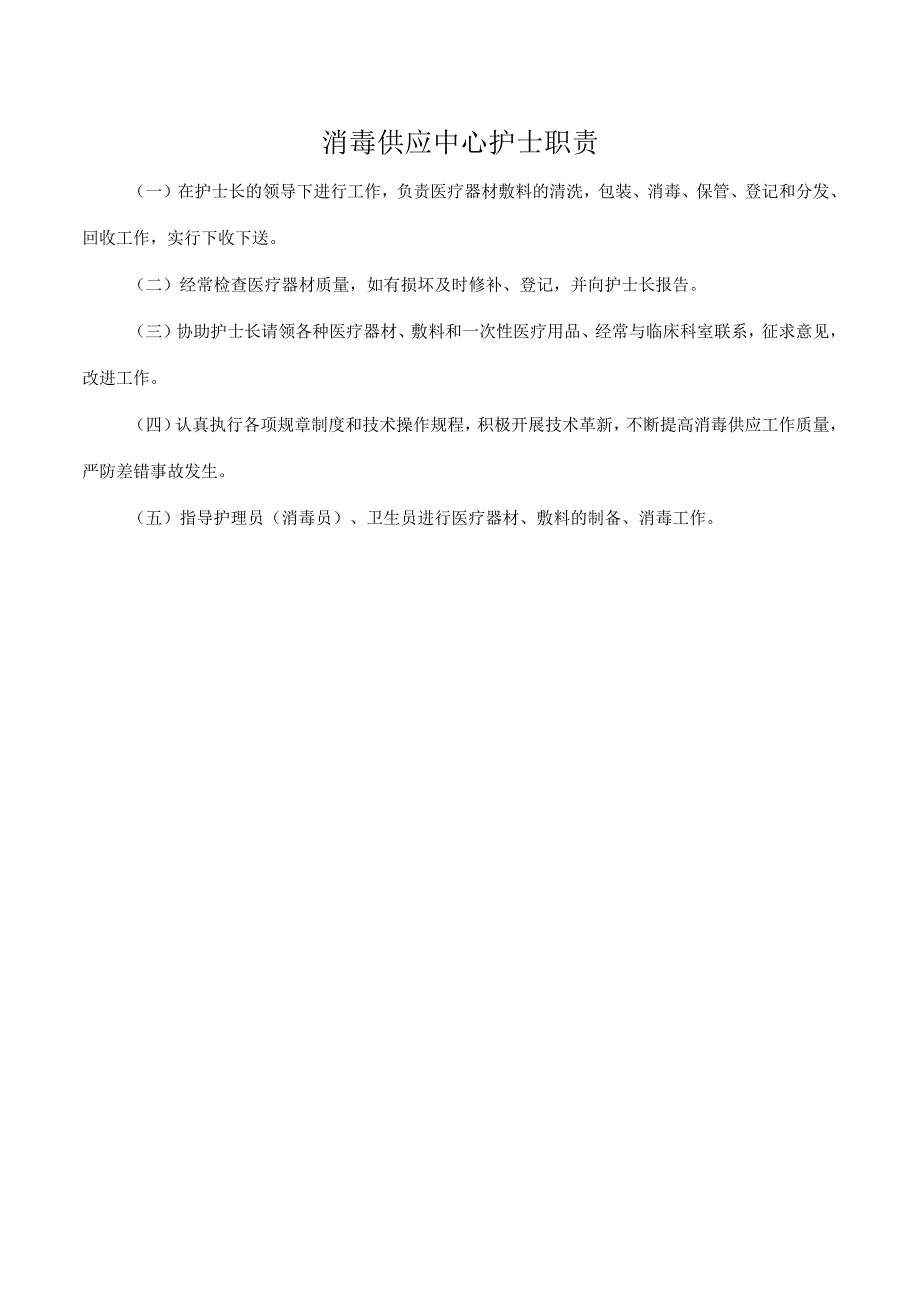 消毒供应中心护士职责

（一）在护士长的领导下进行工作，负责医疗器材敷料的清洗，包装、消毒、保管、登记和分发、回收工作，实行下收下送。

（二）经常检查医疗器材质量，如有损坏及时修补、登记，并向护士长报告。

（三）协助护士长请领各种医疗器材、敷料和一次性医疗用品、经常与临床科室联系，征求意见，改进工作。

（四）认真执行各项规章制度和技术操作规程，积极开展技术革新，不断提高消毒供应工作质量，严防差错事故发生。

（五）指导护理员（消毒员）、卫生员进行医疗器材、敷料的制备、消毒工作。